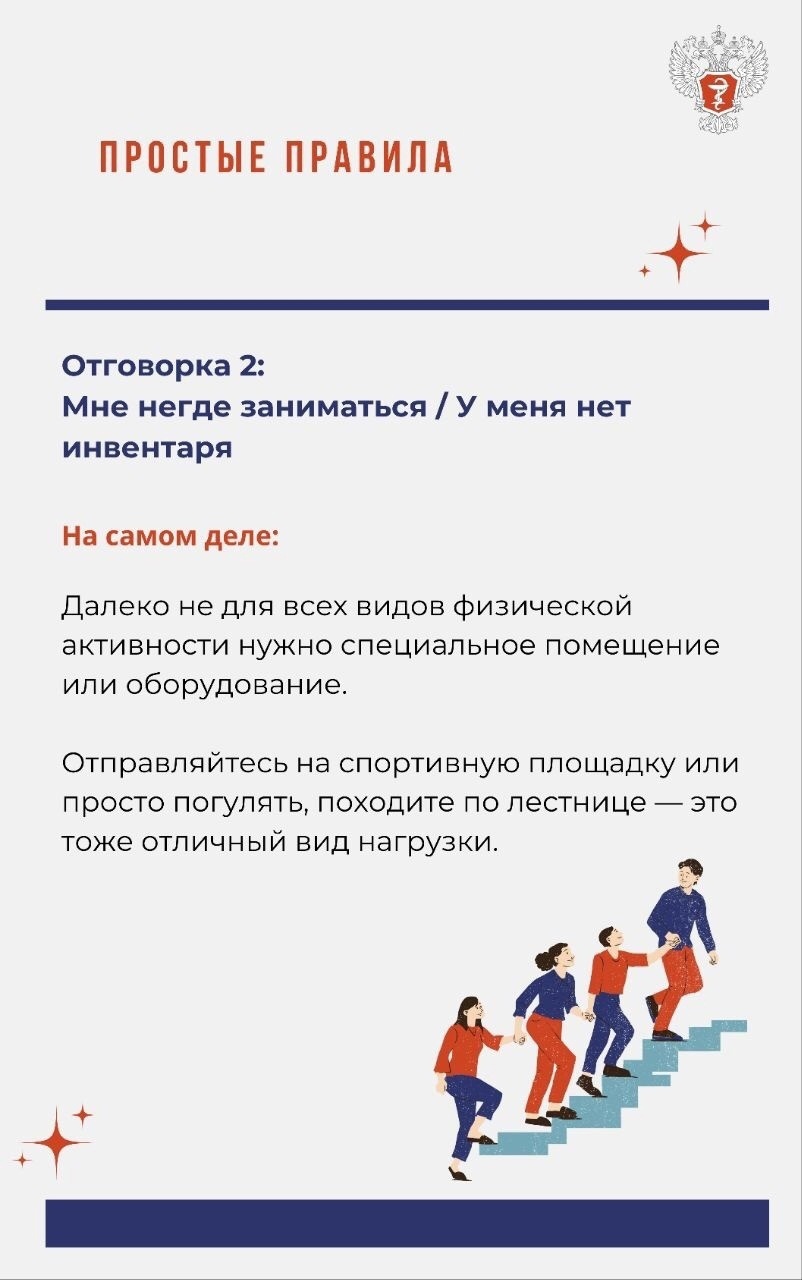 ПРОСТЫЕ ПРАВИЛА

Отговорка 2:
Мне негде заниматься / У меня нет инвентаря

На самом деле:

Далеко не для всех видов физической активности нужно специальное помещение или оборудование.

Отправляйтесь на спортивную площадку или просто погулять, походите по лестнице — это тоже отличный вид нагрузки.